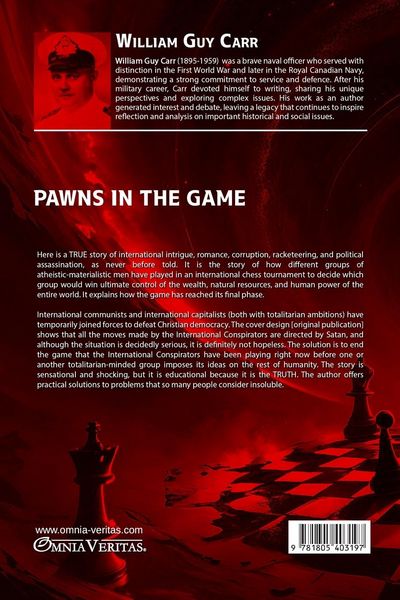 WILLIAM GUY CARR

William Guy Carr (1895-1959) was a brave naval officer who served with distinction in the First World War and later in the Royal Canadian Navy, demonstrating a strong commitment to service and defence. After his military career, Carr devoted himself to writing, sharing his unique perspectives and exploring complex issues. His work as an author generated interest and debate, leaving a legacy that continues to inspire reflection and analysis on important historical and social issues.

PAWNS IN THE GAME

Here is a TRUE story of international intrigue, romance, corruption, racketeering, and political assassination, as never before told. It is the story of how different groups of atheistic-materialistic men have played in an international chess tournament to decide which group would win ultimate control of the wealth, natural resources, and human power of the entire world. It explains how the game has reached its final phase.

International communists and international capitalists (both with totalitarian ambitions) have temporarily joined forces to defeat Christian democracy. The cover design [original publication] shows that all the moves made by the International Conspirators are directed by Satan, and although the situation is decidedly serious, it is definitely not hopeless. The solution is to end the game that the International Conspirators have been playing right now before one or another totalitarian-minded group imposes its ideas on the rest of humanity. The story is sensational and shocking, but it is educational because it is the TRUTH. The author offers practical solutions to problems that so many people consider insoluble.

www.omnia-veritas.com
OMNIA VERITAS.

9 781805 403197